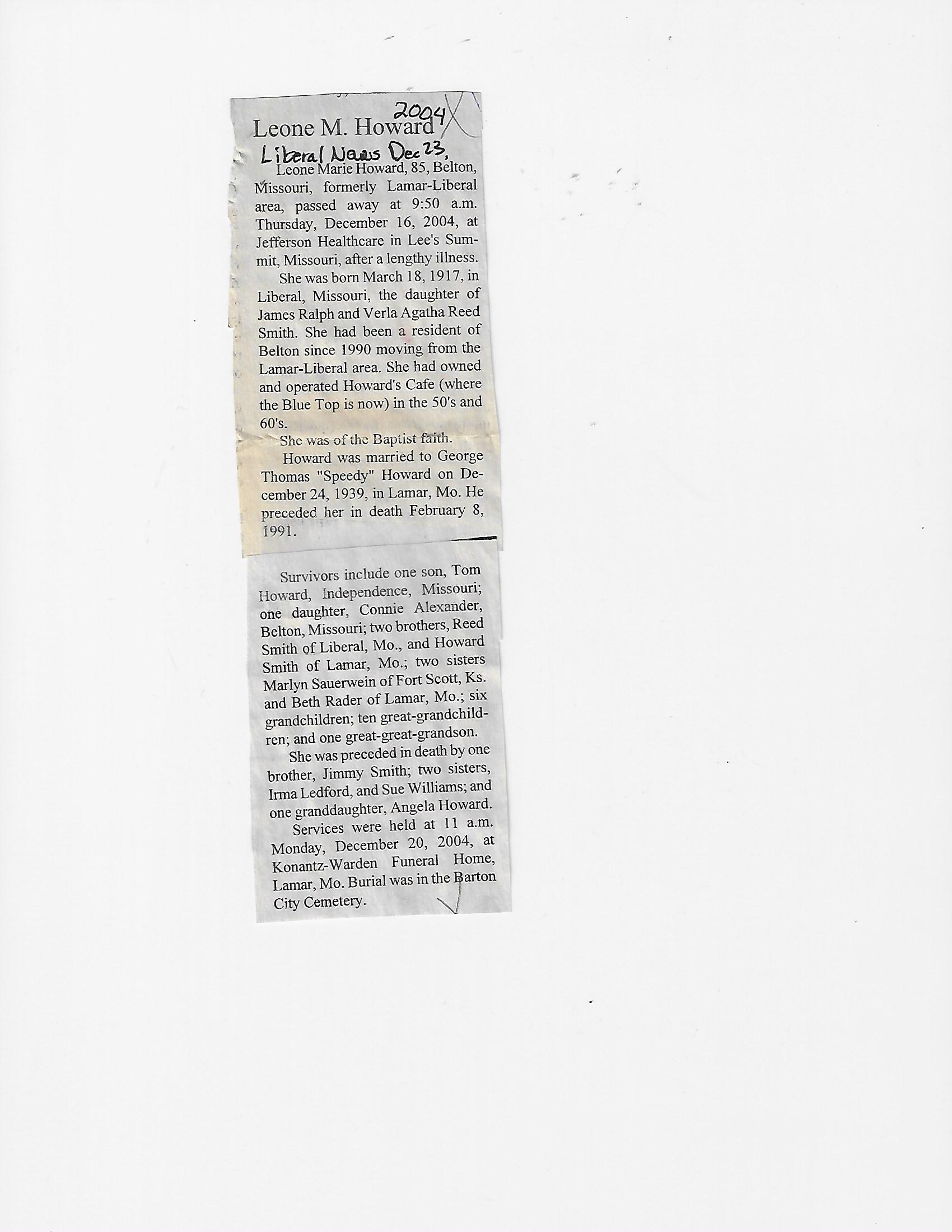 Leone M. Howard 2004

Liberal News Dec 23,

Leone Marie Howard, 85, Belton, Missouri, formerly Lamar-Liberal area, passed away at 9:50 a.m. Thursday, December 16, 2004, at Jefferson Healthcare in Lee's Summit, Missouri, after a lengthy illness.

She was born March 18, 1917, in Liberal, Missouri, the daughter of James Ralph and Verla Agatha Reed Smith. She had been a resident of Belton since 1990 moving from the Lamar-Liberal area. She had owned and operated Howard's Cafe (where the Blue Top is now) in the 50's and 60's.

She was of the Baptist faith.

Howard was married to George Thomas "Speedy" Howard on December 24, 1939, in Lamar, Mo. He preceded her in death February 8, 1991.

Survivors include one son, Tom Howard, Independence, Missouri; one daughter, Connie Alexander, Belton, Missouri; two brothers, Reed Smith of Liberal, Mo., and Howard Smith of Lamar, Mo.; two sisters Marlyn Sauerwein of Fort Scott, Ks. and Beth Rader of Lamar, Mo.; six grandchildren; ten great-grandchildren; and one great-great-grandson.

She was preceded in death by one brother, Jimmy Smith; two sisters, Irma Ledford, and Sue Williams; and one granddaughter, Angela Howard.

Services were held at 11 a.m. Monday, December 20, 2004, at Konantz-Warden Funeral Home, Lamar, Mo. Burial was in the Barton City Cemetery.